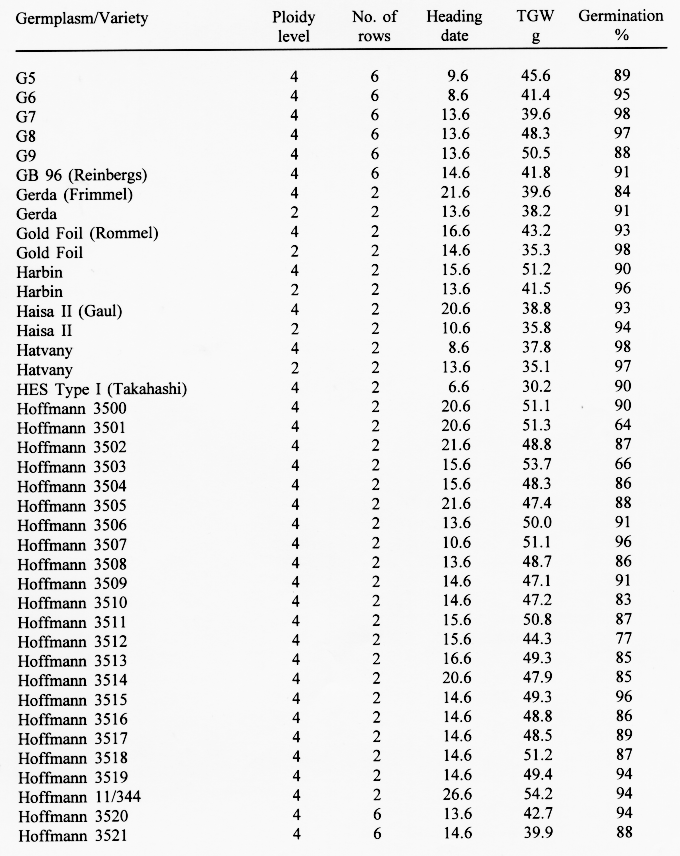 | Germplasm/Variety | Ploidy level | No. of rows | Heading date | TGW g | Germination % |
|---|---|---|---|---|---|
| G5 | 4 | 6 | 9.6 | 45.6 | 89 |
| G6 | 4 | 6 | 8.6 | 41.4 | 95 |
| G7 | 4 | 6 | 13.6 | 39.6 | 98 |
| G8 | 4 | 6 | 13.6 | 48.3 | 97 |
| G9 | 4 | 6 | 13.6 | 50.5 | 88 |
| GB 96 (Reinbergs) | 4 | 6 | 14.6 | 41.8 | 91 |
| Gerda (Frimmel) | 4 | 2 | 21.6 | 39.6 | 84 |
| Gerda | 2 | 2 | 13.6 | 38.2 | 91 |
| Gold Foil (Rommel) | 4 | 2 | 16.6 | 43.2 | 93 |
| Gold Foil | 2 | 2 | 14.6 | 35.3 | 98 |
| Harbin | 4 | 2 | 15.6 | 51.2 | 90 |
| Harbin | 2 | 2 | 13.6 | 41.5 | 96 |
| Haisa II (Gaul) | 4 | 2 | 20.6 | 38.8 | 93 |
| Haisa II | 2 | 2 | 10.6 | 35.8 | 94 |
| Hatvany | 4 | 2 | 8.6 | 37.8 | 98 |
| Hatvany | 2 | 2 | 13.6 | 35.1 | 97 |
| HES Type I (Takahashi) | 4 | 2 | 6.6 | 30.2 | 90 |
| Hoffmann 3500 | 4 | 2 | 20.6 | 51.1 | 90 |
| Hoffmann 3501 | 4 | 2 | 20.6 | 51.3 | 64 |
| Hoffmann 3502 | 4 | 2 | 21.6 | 48.8 | 87 |
| Hoffmann 3503 | 4 | 2 | 15.6 | 53.7 | 66 |
| Hoffmann 3504 | 4 | 2 | 15.6 | 48.3 | 86 |
| Hoffmann 3505 | 4 | 2 | 21.6 | 47.4 | 88 |
| Hoffmann 3506 | 4 | 2 | 13.6 | 50.0 | 91 |
| Hoffmann 3507 | 4 | 2 | 10.6 | 51.1 | 96 |
| Hoffmann 3508 | 4 | 2 | 13.6 | 48.7 | 86 |
| Hoffmann 3509 | 4 | 2 | 14.6 | 47.1 | 91 |
| Hoffmann 3510 | 4 | 2 | 14.6 | 47.2 | 83 |
| Hoffmann 3511 | 4 | 2 | 15.6 | 50.8 | 87 |
| Hoffmann 3512 | 4 | 2 | 15.6 | 44.3 | 77 |
| Hoffmann 3513 | 4 | 2 | 16.6 | 49.3 | 85 |
| Hoffmann 3514 | 4 | 2 | 20.6 | 47.9 | 85 |
| Hoffmann 3515 | 4 | 2 | 14.6 | 49.3 | 96 |
| Hoffmann 3516 | 4 | 2 | 14.6 | 48.8 | 86 |
| Hoffmann 3517 | 4 | 2 | 14.6 | 48.5 | 89 |
| Hoffmann 3518 | 4 | 2 | 14.6 | 51.2 | 87 |
| Hoffmann 3519 | 4 | 2 | 14.6 | 49.4 | 94 |
| Hoffmann 11/344 | 4 | 2 | 26.6 | 54.2 | 94 |
| Hoffmann 3520 | 4 | 6 | 13.6 | 42.7 | 94 |
| Hoffmann 3521 | 4 | 6 | 14.6 | 39.9 | 88 |